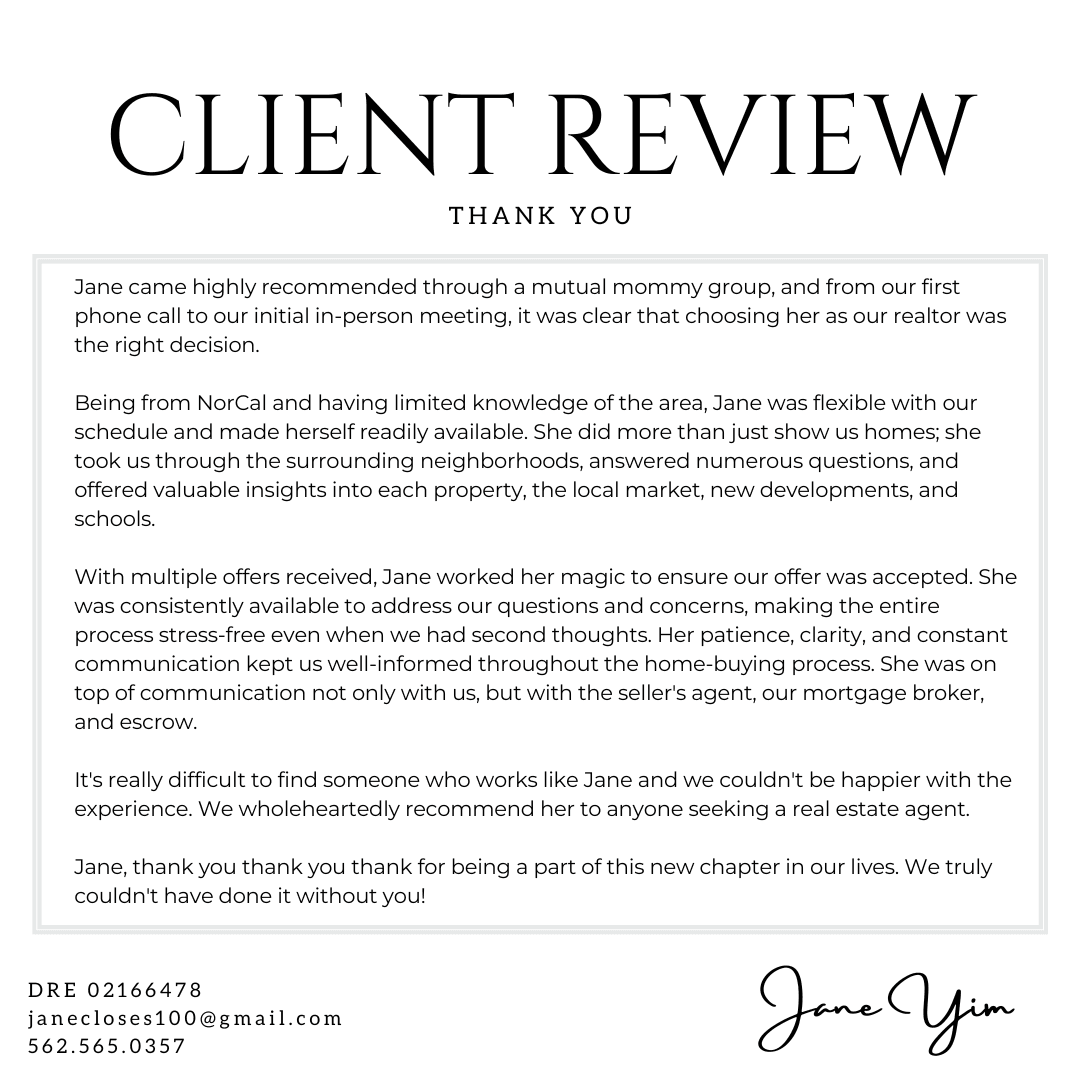 CLIENT REVIEW

THANK YOU

Jane came highly recommended through a mutual mommy group, and from our first phone call to our initial in-person meeting, it was clear that choosing her as our realtor was the right decision.

Being from NorCal and having limited knowledge of the area, Jane was flexible with our schedule and made herself readily available. She did more than just show us homes; she took us through the surrounding neighborhoods, answered numerous questions, and offered valuable insights into each property, the local market, new developments, and schools.

With multiple offers received, Jane worked her magic to ensure our offer was accepted. She was consistently available to address our questions and concerns, making the entire process stress-free even when we had second thoughts. Her patience, clarity, and constant communication kept us well-informed throughout the home-buying process. She was on top of communication not only with us, but with the seller's agent, our mortgage broker, and escrow.

It's really difficult to find someone who works like Jane and we couldn't be happier with the experience. We wholeheartedly recommend her to anyone seeking a real estate agent.

Jane, thank you thank you thank for being a part of this new chapter in our lives. We truly couldn't have done it without you!

DRE 02166478
janecloses100@gmail.com
562.565.0357

Jane Yim